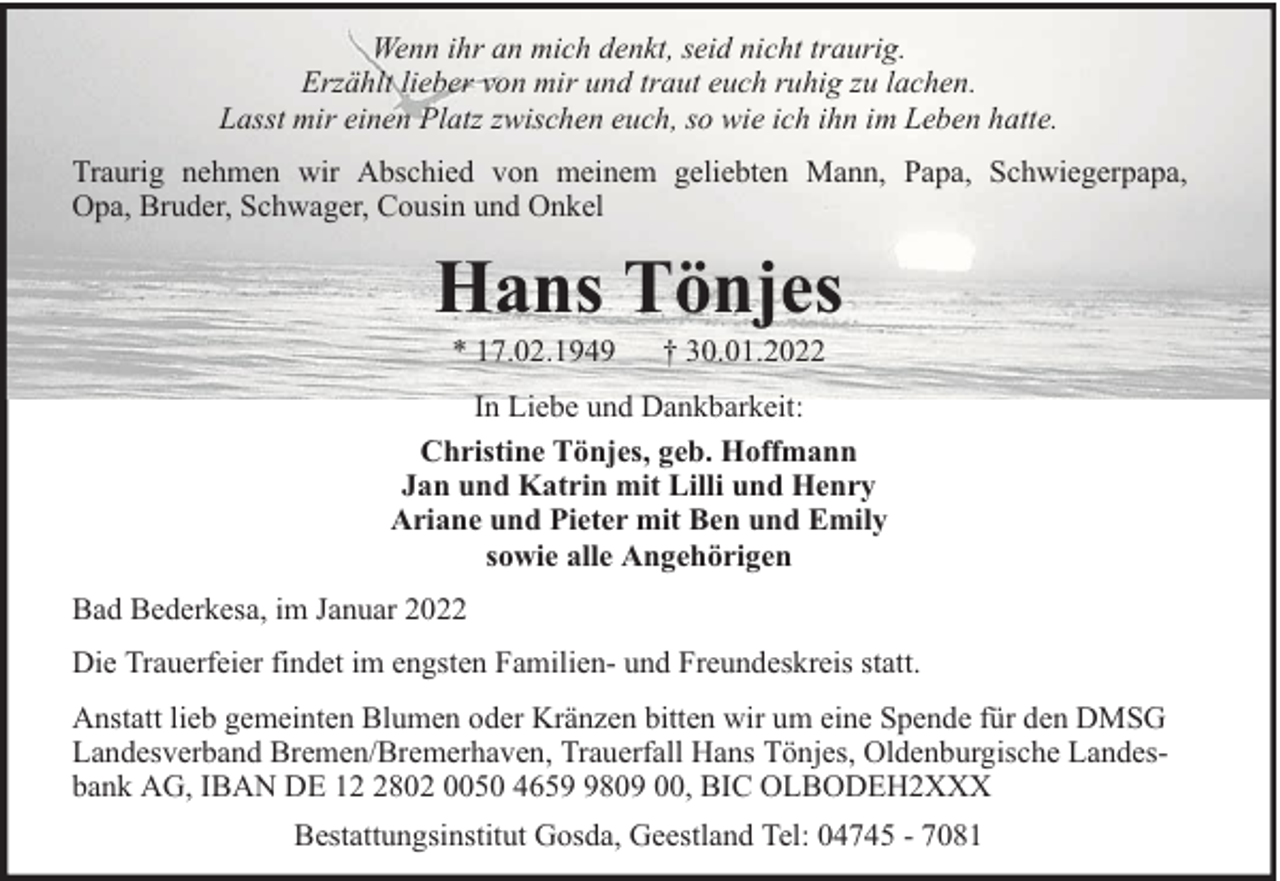 Wenn ihr an mich denkt, seid nicht traurig.
Erzählt lieber von mir und traut euch ruhig zu lachen.
Lasst mir einen Platz zwischen euch, so wie ich ihn im Leben hatte.

Traurig nehmen wir Abschied von meinem geliebten Mann, Papa, Schwiegerpapa, Opa, Bruder, Schwager, Cousin und Onkel

Hans Tönjes

* 17.02.1949 † 30.01.2022

In Liebe und Dankbarkeit:

Christine Tönjes, geb. Hoffmann
Jan und Katrin mit Lilli und Henry
Ariane und Pieter mit Ben und Emily
sowie alle Angehörigen

Bad Bederkesa, im Januar 2022

Die Trauerfeier findet im engsten Familien- und Freundeskreis statt.

Anstatt lieb gemeinten Blumen oder Kränzen bitten wir um eine Spende für den DMSG Landesverband Bremen/Bremerhaven, Trauerfall Hans Tönjes, Oldenburgische Landesbank AG, IBAN DE 12 2802 0050 4659 9809 00, BIC OLBODEH2XXX

Bestattungsinstitut Gosda, Geestland Tel: 04745 - 7081